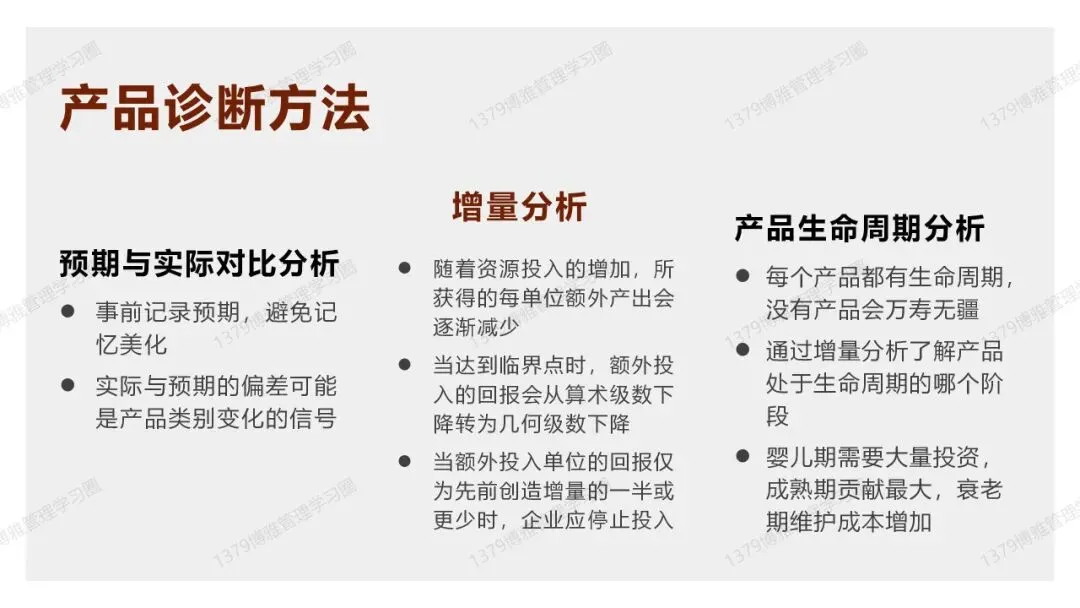 产品诊断方法

预期与实际对比分析

• 事前记录预期，避免记忆美化
• 实际与预期的偏差可能是产品类别变化的信号

增量分析

• 随着资源投入的增加，所获得的每单位额外产出会逐渐减少
• 当达到临界点时，额外投入的回报会从算术级数下降转为几何级数下降
• 当额外投入单位的回报仅为先前创造增量的一半或更少时，企业应停止投入

产品生命周期分析

• 每个产品都有生命周期，没有产品会万寿无疆
• 通过增量分析了解产品处于生命周期的哪个阶段
• 婴儿期需要大量投资，成熟期贡献最大，衰老期维护成本增加

1379博雅管理学习圈